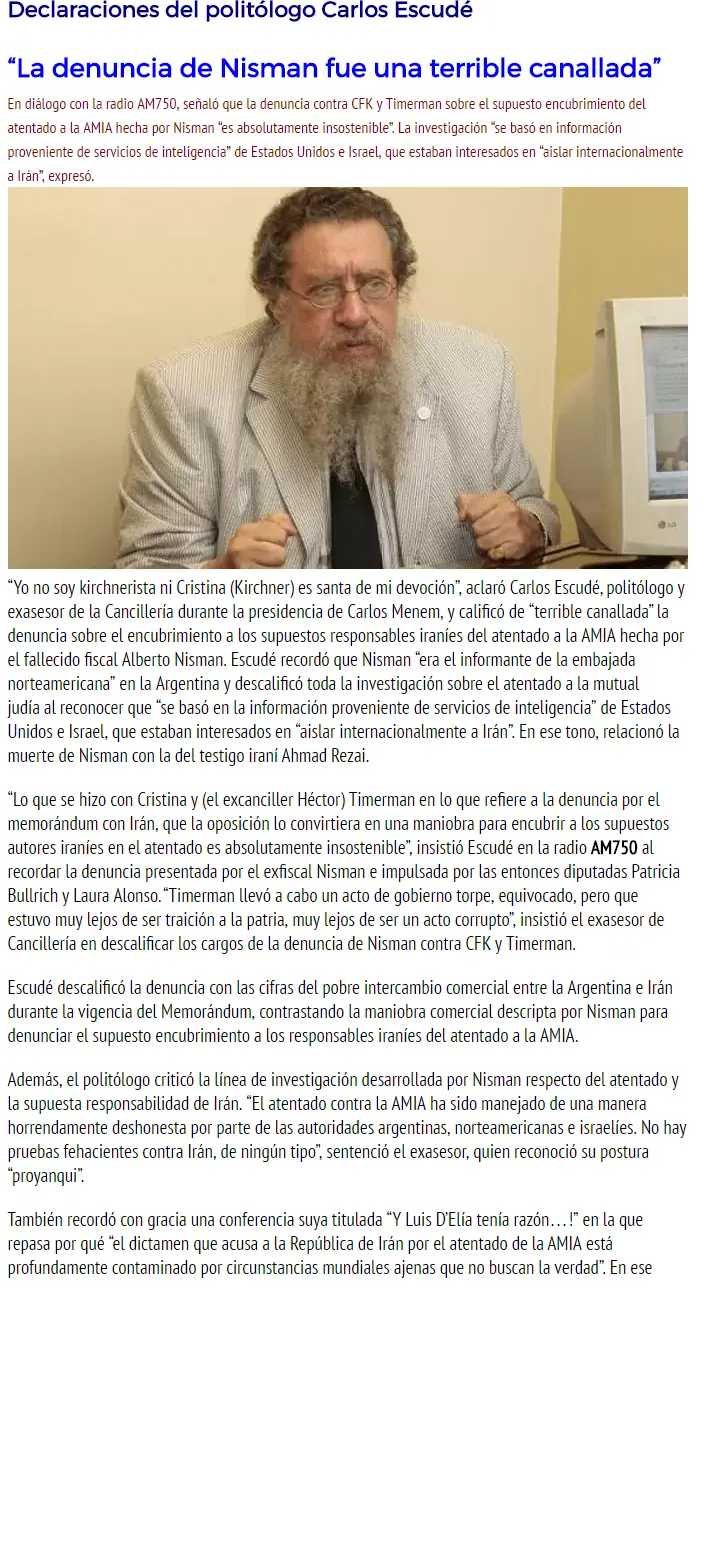 Declaraciones del politólogo Carlos Escudé

“La denuncia de Nisman fue una terrible canallada”

En diálogo con la radio AM750, señaló que la denuncia contra CFK y Timerman sobre el supuesto encubrimiento del atentado a la AMIA hecha por Nisman “es absolutamente insostenible”. La investigación “se basó en información proveniente de servicios de inteligencia” de Estados Unidos e Israel, que estaban interesados en “aislar internacionalmente a Irán”, expresó.

LG

“Yo no soy kirchnerista ni Cristina (Kirchner) es santa de mi devoción”, aclaró Carlos Escudé, politólogo y exasesor de la Cancillería durante la presidencia de Carlos Menem, y calificó de “terrible canallada” la denuncia sobre el encubrimiento a los supuestos responsables iraníes del atentado a la AMIA hecha por el fallecido fiscal Alberto Nisman. Escudé recordó que Nisman “era el informante de la embajada norteamericana” en la Argentina y descalificó toda la investigación sobre el atentado a la mutual judía al reconocer que “se basó en la información proveniente de servicios de inteligencia” de Estados Unidos e Israel, que estaban interesados en “aislar internacionalmente a Irán”. En ese tono, relacionó la muerte de Nisman con la del testigo iraní Ahmad Rezai.

“Lo que se hizo con Cristina y (el excanciller Héctor) Timerman en lo que refiere a la denuncia por el memorándum con Irán, que la oposición lo convirtiera en una maniobra para encubrir a los supuestos autores iraníes en el atentado es absolutamente insostenible”, insistió Escudé en la radio AM750 al recordar la denuncia presentada por el exfiscal Nisman e impulsada por las entonces diputadas Patricia Bullrich y Laura Alonso. “Timerman llevó a cabo un acto de gobierno torpe, equivocado, pero que estuvo muy lejos de ser traición a la patria, muy lejos de ser un acto corrupto”, insistió el exasesor de Cancillería en descalificar los cargos de la denuncia de Nisman contra CFK y Timerman.

Escudé descalificó la denuncia con las cifras del pobre intercambio comercial entre la Argentina e Irán durante la vigencia del Memorándum, contrastando la maniobra comercial descripta por Nisman para denunciar el supuesto encubrimiento a los responsables iraníes del atentado a la AMIA.

Además, el politólogo criticó la línea de investigación desarrollada por Nisman respecto del atentado y la supuesta responsabilidad de Irán. “El atentado contra la AMIA ha sido manejado de una manera horrendamente deshonesta por parte de las autoridades argentinas, norteamericanas e israelíes. No hay pruebas fehacientes contra Irán, de ningún tipo”, sentenció el exasesor, quien reconoció su postura “proyanqui”.

También recordó con gracia una conferencia suya titulada “Y Luis D’Elía tenía razón…!” en la que repasa por qué “el dictamen que acusa a la República de Irán por el atentado de la AMIA está profundamente contaminado por circunstancias mundiales ajenas que no buscan la verdad”. En ese